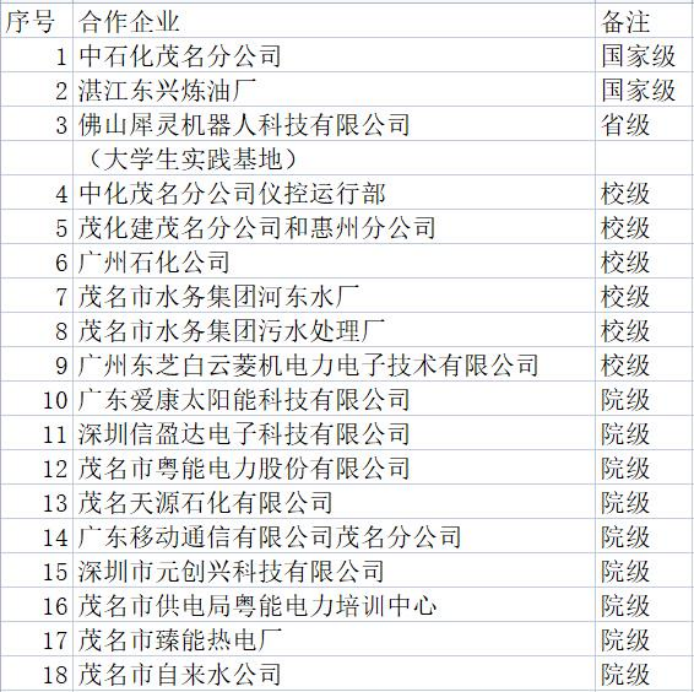 | 序号 | 合作企业 | 备注 |
|---|---|---|
| 1 | 中石化茂名分公司 | 国家级 |
| 2 | 湛江东兴炼油厂 | 国家级 |
| 3 | 佛山犀灵机器人科技有限公司 | 省级 |
| | （大学生实践基地） | |
| 4 | 中化茂名分公司仪控运行部 | 校级 |
| 5 | 茂化建茂名分公司和惠州分公司 | 校级 |
| 6 | 广州石化公司 | 校级 |
| 7 | 茂名市水务集团河东水厂 | 校级 |
| 8 | 茂名市水务集团污水处理厂 | 校级 |
| 9 | 广州东芝白云菱机电力电子技术有限公司 | 校级 |
| 10 | 广东爱康太阳能科技有限公司 | 院级 |
| 11 | 深圳信盈达电子科技有限公司 | 院级 |
| 12 | 茂名市粤能电力股份有限公司 | 院级 |
| 13 | 茂名天源石化有限公司 | 院级 |
| 14 | 广东移动通信有限公司茂名分公司 | 院级 |
| 15 | 深圳市元创兴科技有限公司 | 院级 |
| 16 | 茂名市供电局粤能电力培训中心 | 院级 |
| 17 | 茂名市臻能热电厂 | 院级 |
| 18 | 茂名市自来水公司 | 院级 |